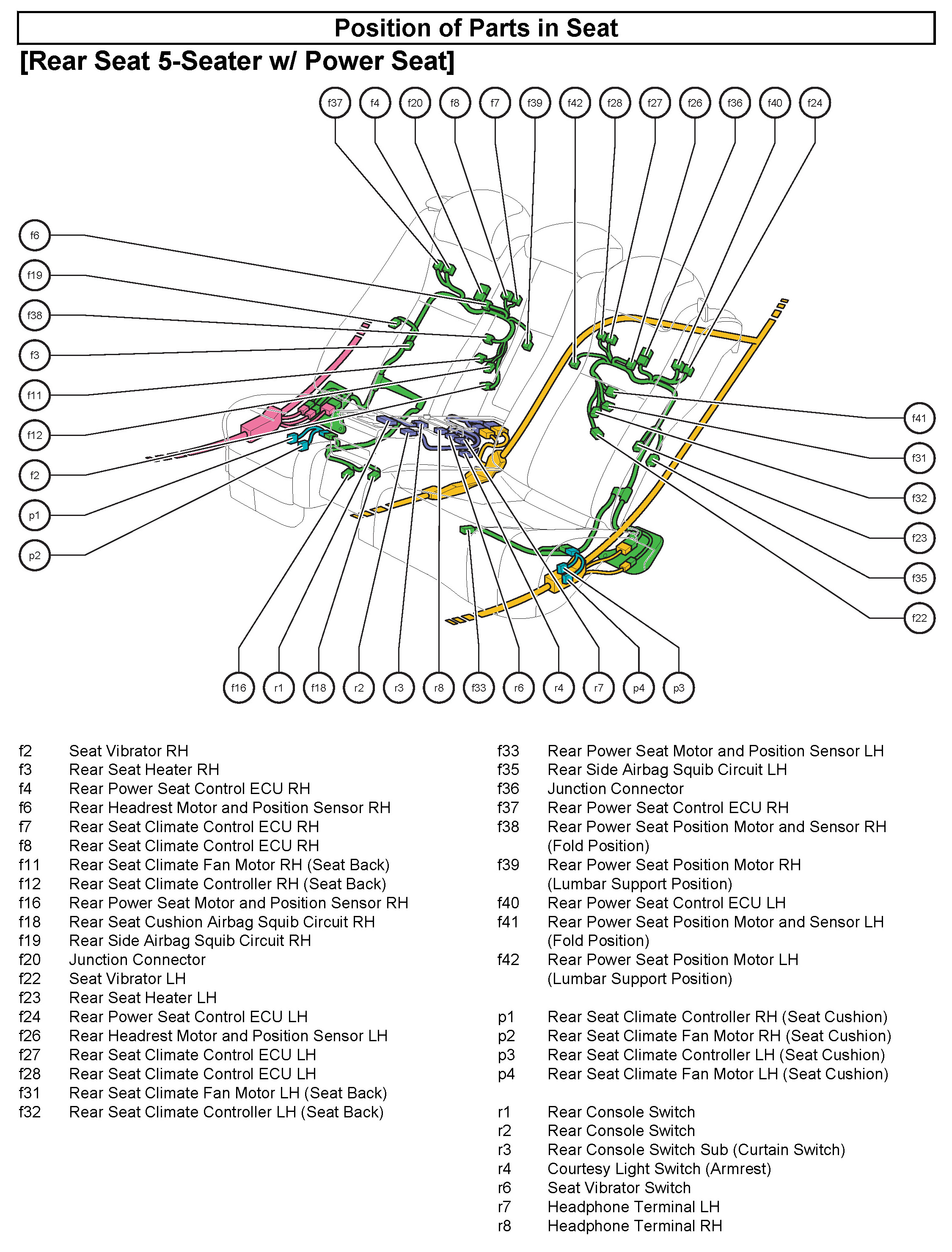 Position of Parts in Seat

[Rear Seat 5-Seater w/ Power Seat]

f37 f4 f20 f8 f7 f39 f42 f28 f27 f26 f36 f40 f24

f6
f19
f38
f3
f11
f12
f2
p1
p2

f41
f31
f32
f23
f35
f22

f16 r1 f18 r2 r3 r8 f33 r6 r4 r7 p4 p3

f2 Seat Vibrator RH
f3 Rear Seat Heater RH
f4 Rear Power Seat Control ECU RH
f6 Rear Headrest Motor and Position Sensor RH
f7 Rear Seat Climate Control ECU RH
f8 Rear Seat Climate Control ECU RH
f11 Rear Seat Climate Fan Motor RH (Seat Back)
f12 Rear Seat Climate Controller RH (Seat Back)
f16 Rear Power Seat Motor and Position Sensor RH
f18 Rear Seat Cushion Airbag Squib Circuit RH
f19 Rear Side Airbag Squib Circuit RH
f20 Junction Connector
f22 Seat Vibrator LH
f23 Rear Seat Heater LH
f24 Rear Power Seat Control ECU LH
f26 Rear Headrest Motor and Position Sensor LH
f27 Rear Seat Climate Control ECU LH
f28 Rear Seat Climate Control ECU LH
f31 Rear Seat Climate Fan Motor LH (Seat Back)
f32 Rear Seat Climate Controller LH (Seat Back)

f33 Rear Power Seat Motor and Position Sensor LH
f35 Rear Side Airbag Squib Circuit LH
f36 Junction Connector
f37 Rear Power Seat Control ECU RH
f38 Rear Power Seat Position Motor and Sensor RH (Fold Position)
f39 Rear Power Seat Position Motor RH (Lumbar Support Position)
f40 Rear Power Seat Control ECU LH
f41 Rear Power Seat Position Motor and Sensor LH (Fold Position)
f42 Rear Power Seat Position Motor LH (Lumbar Support Position)

p1 Rear Seat Climate Controller RH (Seat Cushion)
p2 Rear Seat Climate Fan Motor RH (Seat Cushion)
p3 Rear Seat Climate Controller LH (Seat Cushion)
p4 Rear Seat Climate Fan Motor LH (Seat Cushion)

r1 Rear Console Switch
r2 Rear Console Switch
r3 Rear Console Switch Sub (Curtain Switch)
r4 Courtesy Light Switch (Armrest)
r6 Seat Vibrator Switch
r7 Headphone Terminal LH
r8 Headphone Terminal RH